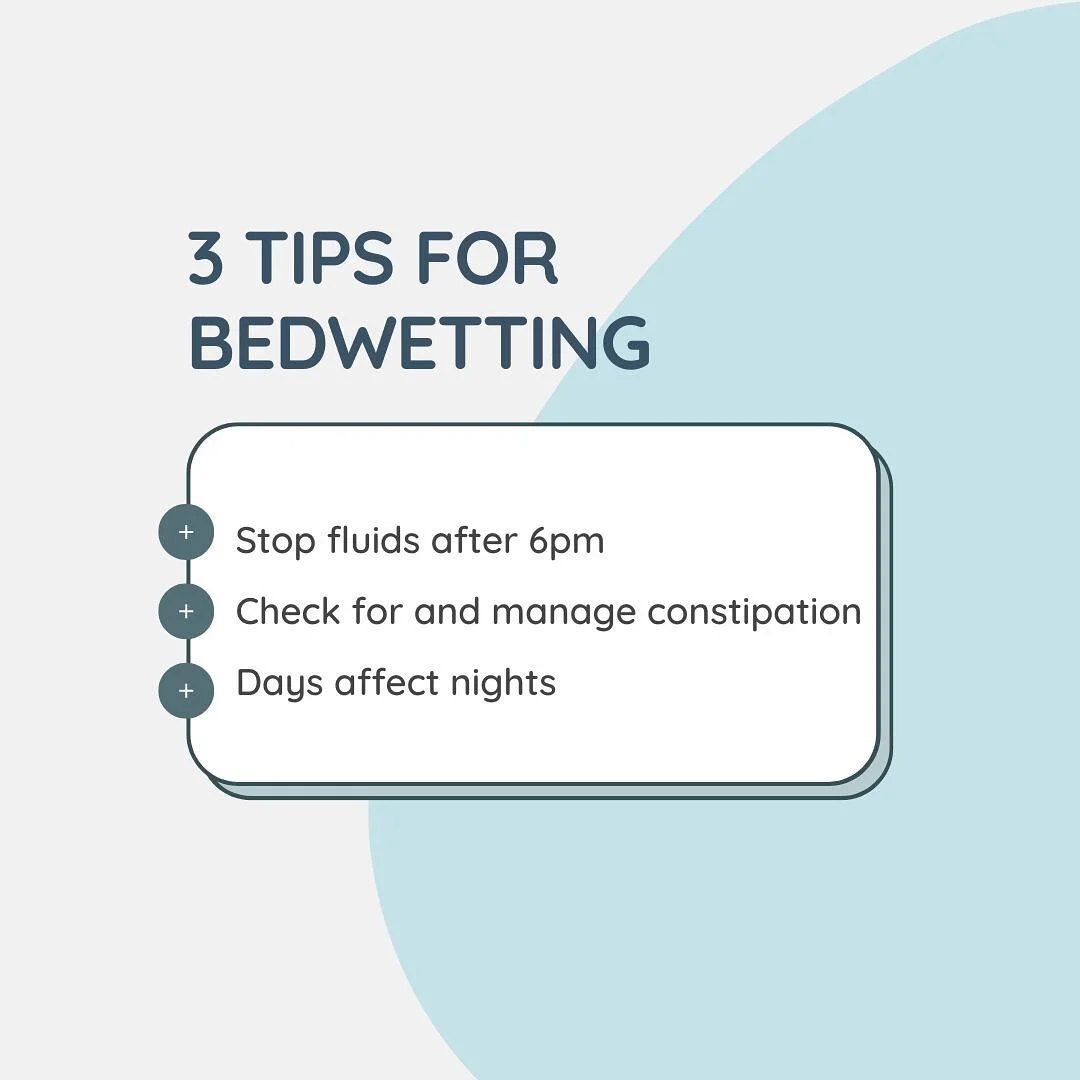 3 TIPS FOR BEDWETTING

+ Stop fluids after 6pm
+ Check for and manage constipation
+ Days affect nights